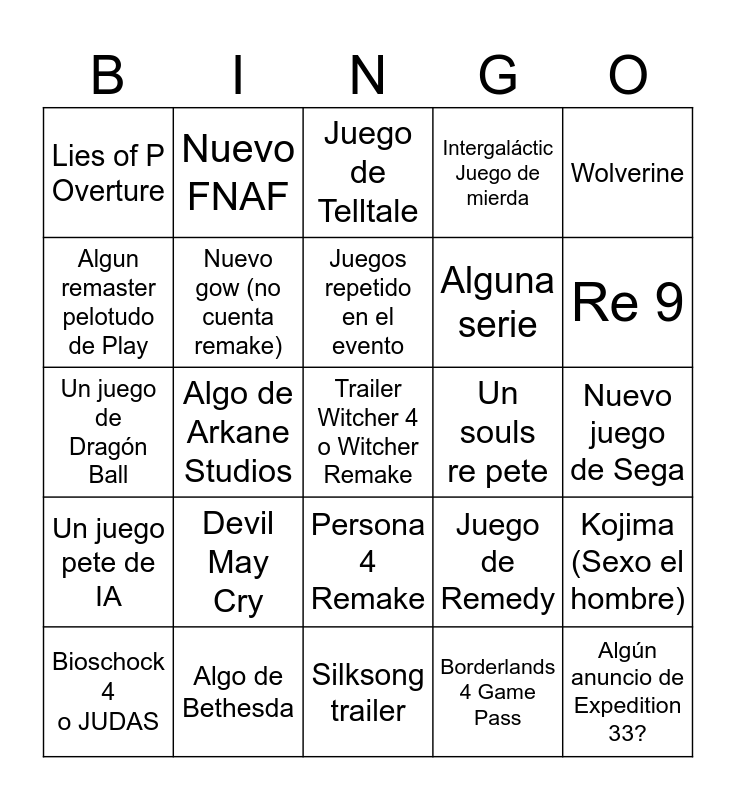 | B | I | N | G | O |
|---|---|---|---|---|
| Lies of P Overture | Nuevo FNAF | Juego de Telltale | Intergaláctic Juego de mierda | Wolverine |
| Algun remaster pelotudo de Play | Nuevo gow (no cuenta remake) | Juegos repetido en el evento | Alguna serie | Re 9 |
| Un juego de Dragón Ball | Algo de Arkane Studios | Trailer Witcher 4 o Witcher Remake | Un souls re pete | Nuevo juego de Sega |
| Un juego pete de IA | Devil May Cry | Persona 4 Remake | Juego de Remedy | Kojima (Sexo el hombre) |
| Bioschock 4 o JUDAS | Algo de Bethesda | Silksong trailer | Borderlands 4 Game Pass | Algún anuncio de Expedition 33? |